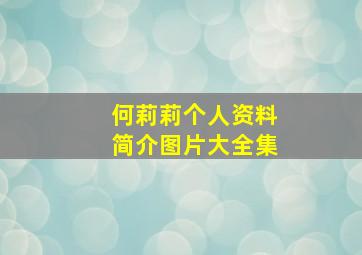 何莉莉个人资料
简介图片大全集